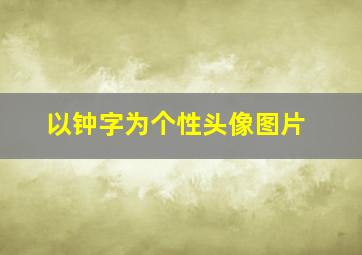 以钟字为个性头像图片